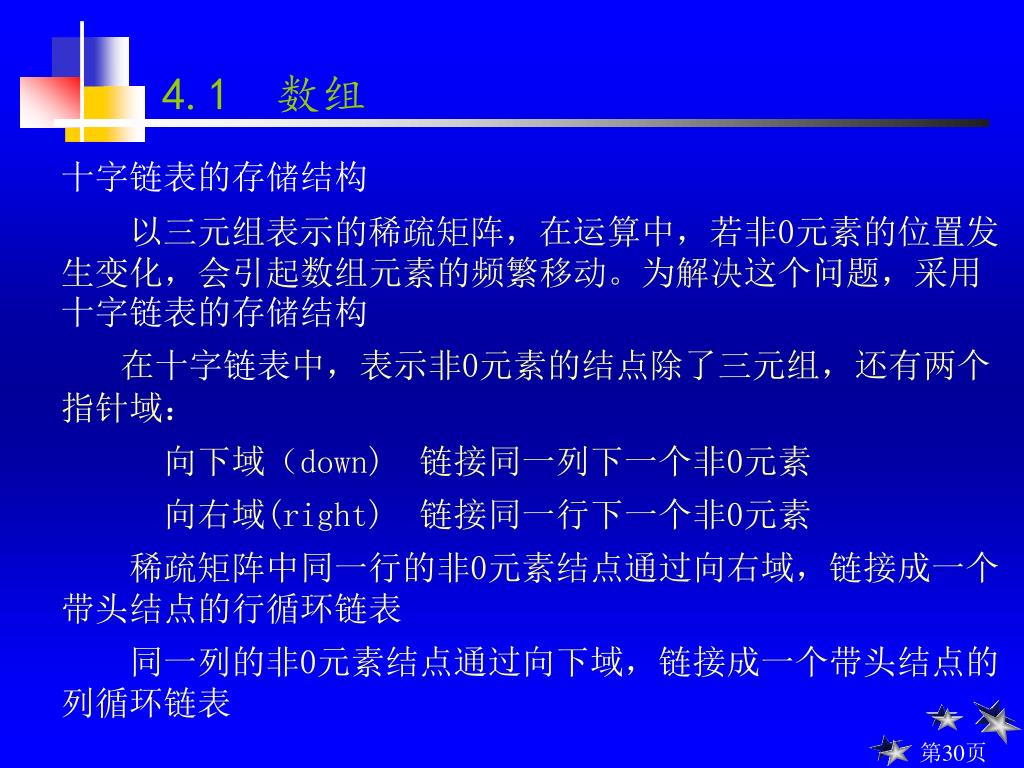 4.1 数组

十字链表的存储结构

以三元组表示的稀疏矩阵，在运算中，若非0元素的位置发生变化，会引起数组元素的频繁移动。为解决这个问题，采用十字链表的存储结构

在十字链表中，表示非0元素的结点除了三元组，还有两个指针域：

向下域（down） 链接同一列下一个非0元素

向右域(right) 链接同一行下一个非0元素

稀疏矩阵中同一行的非0元素结点通过向右域，链接成一个带头结点的行循环链表

同一列的非0元素结点通过向下域，链接成一个带头结点的列循环链表

第30页